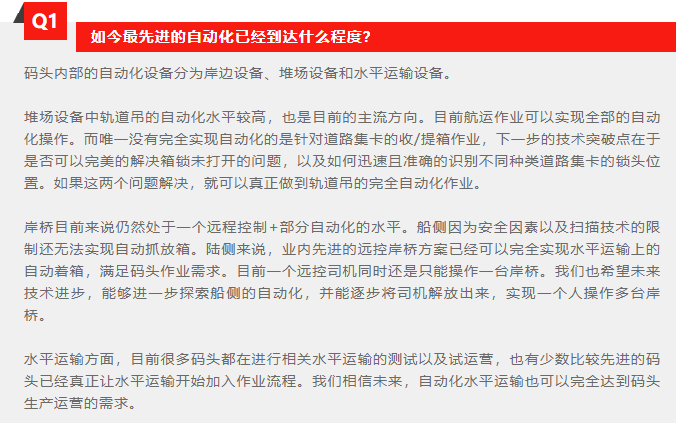 Q1

如今最先进的自动化已经到达什么程度?

码头内部的自动化设备分为岸边设备、堆场设备和水平运输设备。

堆场设备中轨道吊的自动化水平较高，也是目前的主流方向。目前航运作业可以实现全部的自动化操作。而唯一没有完全实现自动化的是针对道路集卡的收/提箱作业，下一步的技术突破点在于是否可以完美的解决箱锁未打开的问题，以及如何迅速且准确的识别不同种类道路集卡的锁头位置。如果这两个问题解决，就可以真正做到轨道吊的完全自动化作业。

岸桥目前来说仍然处于一个远程控制+部分自动化的水平。船侧因为安全因素以及扫描技术的限制还无法实现自动抓放箱。陆侧来说，业内先进的远控岸桥方案已经可以完全实现水平运输上的自动着箱，满足码头作业需求。目前一个远控司机同时还是只能操作一台岸桥。我们也希望未来技术进步，能够进一步探索船侧的自动化，并能逐步将司机解放出来，实现一个人操作多台岸桥。

水平运输方面，目前很多码头都在进行相关水平运输的测试以及试运营，也有少数比较先进的码头已经真正让水平运输开始加入作业流程。我们相信未来，自动化水平运输也可以完全达到码头生产运营的需求。